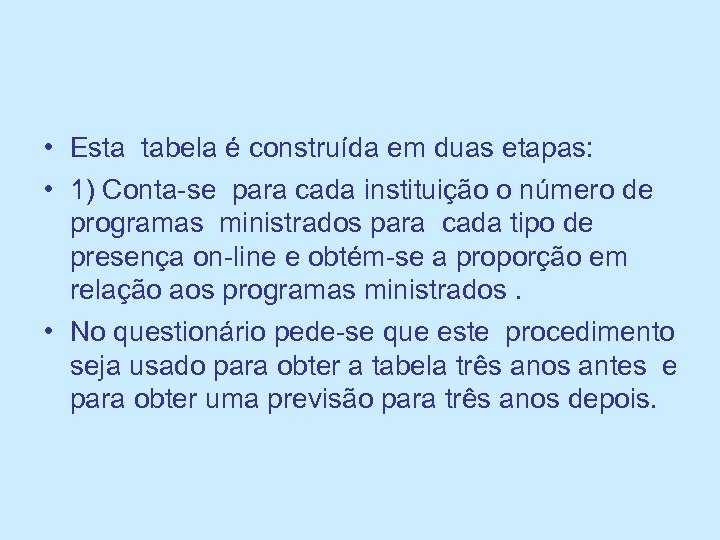 • Esta tabela é construída em duas etapas:
• 1) Conta-se para cada instituição o número de programas ministrados para cada tipo de presença on-line e obtém-se a proporção em relação aos programas ministrados .
• No questionário pede-se que este procedimento seja usado para obter a tabela três anos antes e para obter uma previsão para três anos depois.